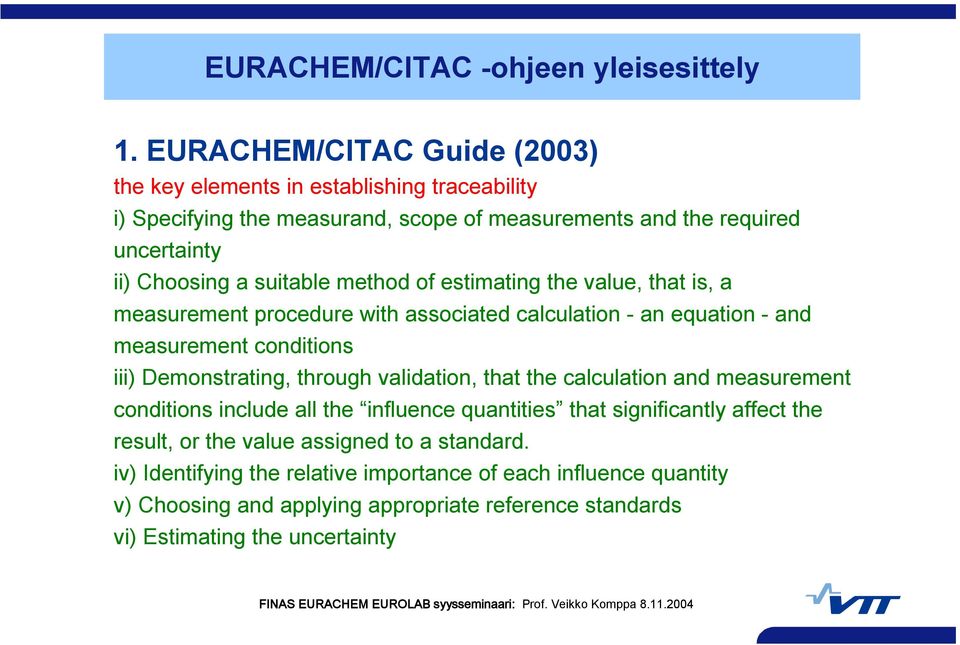 EURACHEM/CITAC -ohjeen yleisesittely

1. EURACHEM/CITAC Guide (2003)

the key elements in establishing traceability

i) Specifying the measurand, scope of measurements and the required uncertainty

ii) Choosing a suitable method of estimating the value, that is, a measurement procedure with associated calculation - an equation - and measurement conditions

iii) Demonstrating, through validation, that the calculation and measurement conditions include all the “influence quantities” that significantly affect the result, or the value assigned to a standard.

iv) Identifying the relative importance of each influence quantity

v) Choosing and applying appropriate reference standards

vi) Estimating the uncertainty

FINAS EURACHEM EUROLAB syysseminaari: Prof. Veikko Komppa 8.11.2004

VTT